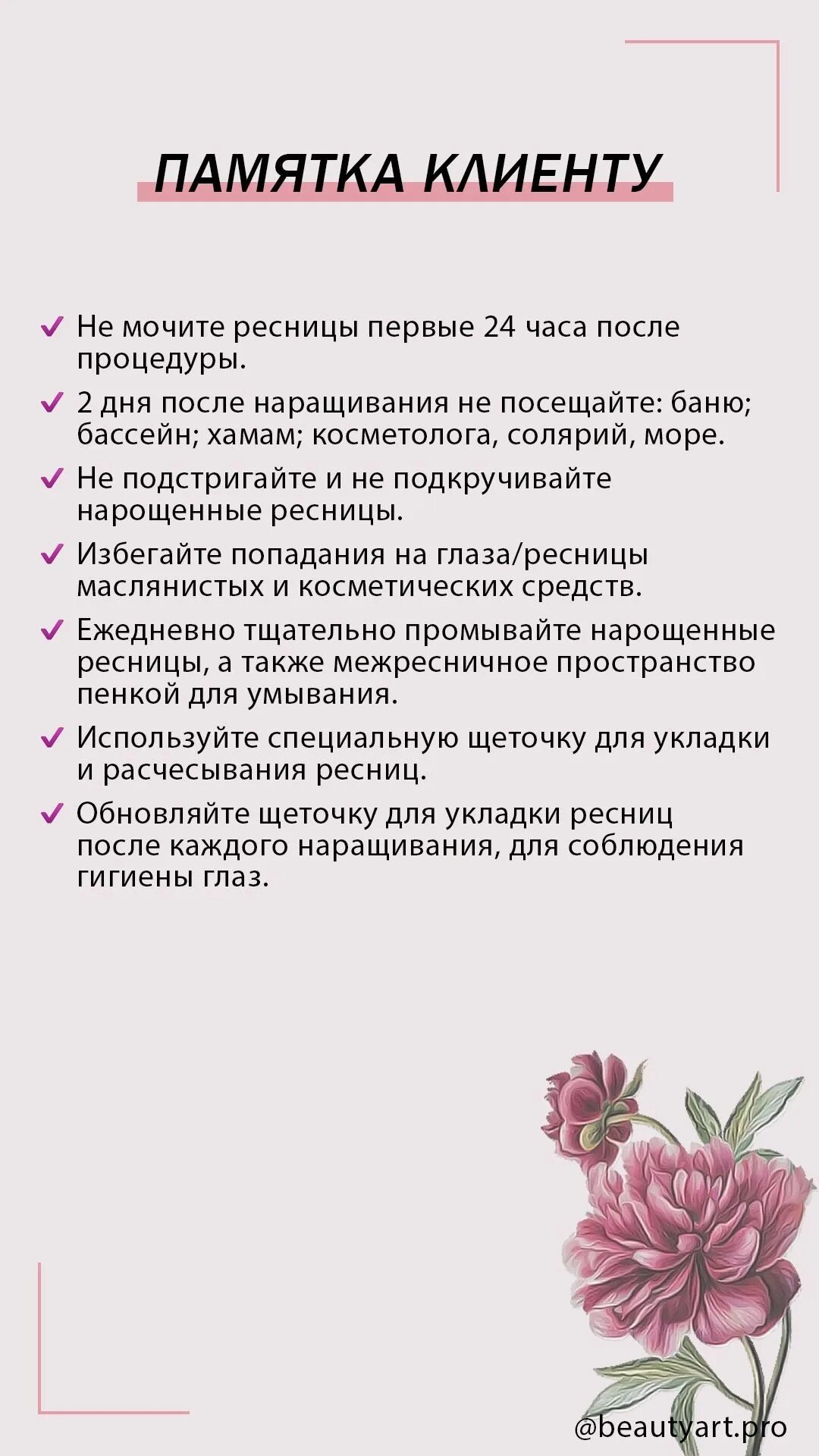 ПАМЯТКА КЛИЕНТУ

✓ Не мочите ресницы первые 24 часа после процедуры.

✓ 2 дня после наращивания не посещайте: баню; бассейн; хамам; косметолога, солярий, море.

✓ Не подстригайте и не подкручивайте нарощенные ресницы.

✓ Избегайте попадания на глаза/ресницы маслянистых и косметических средств.

✓ Ежедневно тщательно промывайте нарощенные ресницы, а также межресничное пространство пенкой для умывания.

✓ Используйте специальную щеточку для укладки и расчесывания ресниц.

✓ Обновляйте щеточку для укладки ресниц после каждого наращивания, для соблюдения гигиены глаз.

@beautyart.pro